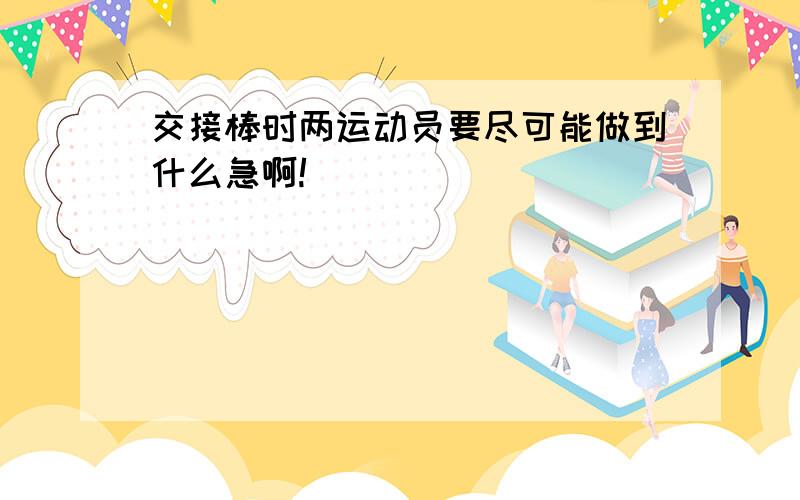 交接棒时两运动员要尽可能做到什么急啊!